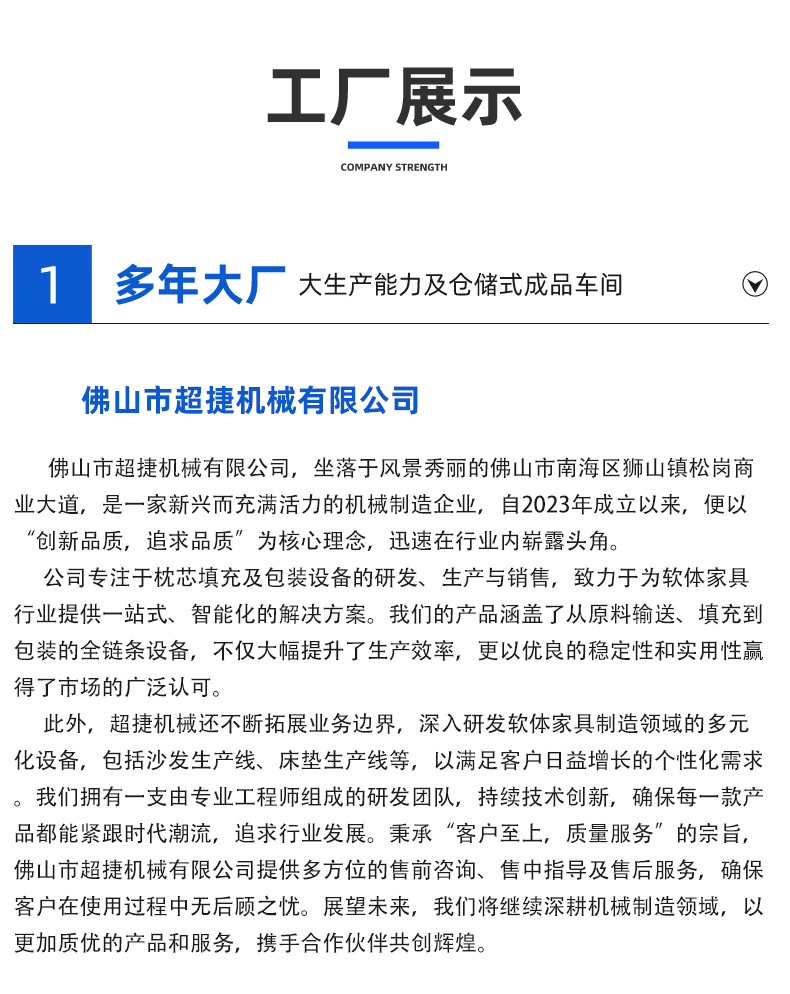 工厂展示

COMPANY STRENGTH

1 多年大厂 大生产能力及仓储式成品车间

佛山市超捷机械有限公司

佛山市超捷机械有限公司，坐落于风景秀丽的佛山市南海区狮山镇松岗商业大道，是一家新兴而充满活力的机械制造企业，自2023年成立以来，便以“创新品质，追求品质”为核心理念，迅速在行业内崭露头角。

公司专注于枕芯填充及包装设备的研发、生产与销售，致力于为软体家具行业提供一站式、智能化的解决方案。我们的产品涵盖了从原料输送、填充到包装的全链条设备，不仅大幅提升了生产效率，更以优良的稳定性和实用性赢得了市场的广泛认可。

此外，超捷机械还不断拓展业务边界，深入研发软体家具制造领域的多元化设备，包括沙发生产线、床垫生产线等，以满足客户日益增长的个性化需求。我们拥有一支由专业工程师组成的研发团队，持续技术创新，确保每一款产品都能紧跟时代潮流，追求行业发展。秉承“客户至上，质量服务”的宗旨，佛山市超捷机械有限公司提供多方位的售前咨询、售中指导及售后服务，确保客户在使用过程中无后顾之忧。展望未来，我们将继续深耕机械制造领域，以更加质优的产品和服务，携手合作伙伴共创辉煌。